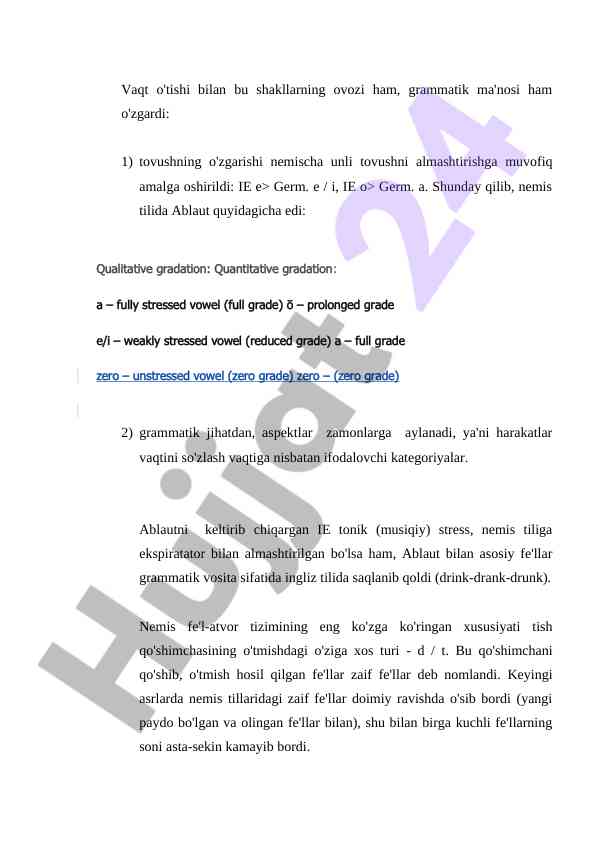 Vaqt o'tishi bilan bu shakllarning ovozi ham, grammatik ma'nosi ham o'zgardi:

1) tovushning o'zgarishi nemischa unli tovushni almashtirishga muvofiq amalga oshirildi: IE e> Germ. e / i, IE o> Germ. a. Shunday qilib, nemis tilida Ablaut quyidagicha edi:

Qualitative gradation: Quantitative gradation:

a – fully stressed vowel (full grade) ō – prolonged grade

e/i – weakly stressed vowel (reduced grade) a – full grade

zero – unstressed vowel (zero grade) zero – (zero grade)

2) grammatik jihatdan, aspektlar zamonlarga aylanadi, ya'ni harakatlar vaqtini so'zlash vaqtiga nisbatan ifodalovchi kategoriyalar.

Ablautni keltirib chiqargan IE tonik (musiqiy) stress, nemis tiliga ekspiratator bilan almashtirilgan bo'lsa ham, Ablaut bilan asosiy fe'llar grammatik vosita sifatida ingliz tilida saqlanib qoldi (drink-drank-drunk).

Nemis fe'l-atvor tizimining eng ko'zga ko'ringan xususiyati tish qo'shimchasining o'tmishdagi o'ziga xos turi - d / t. Bu qo'shimchani qo'shib, o'tmish hosil qilgan fe'llar zaif fe'llar deb nomlandi. Keyingi asrlarda nemis tillaridagi zaif fe'llar doimiy ravishda o'sib bordi (yangi paydo bo'lgan va olingan fe'llar bilan), shu bilan birga kuchli fe'llarning soni asta-sekin kamayib bordi.

Hujjat 24